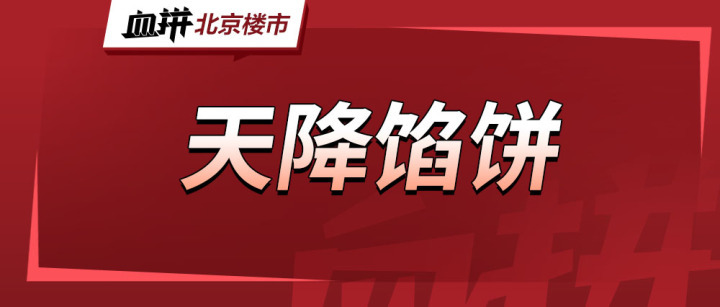 血拼 北京楼市

天降馅饼

血拼